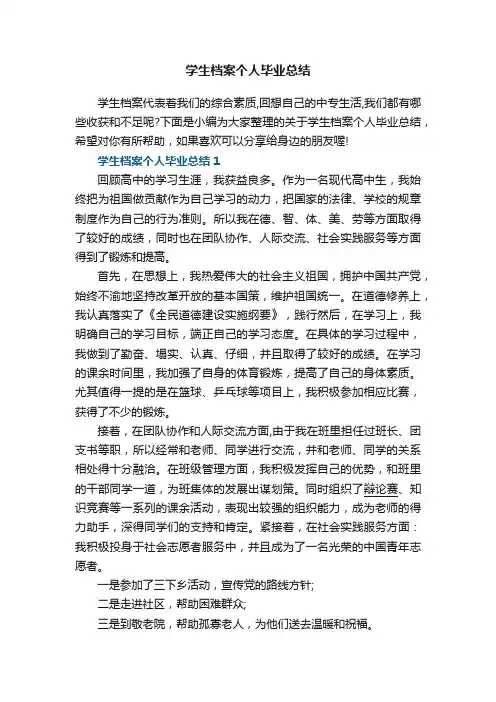 学生档案个人毕业总结

学生档案代表着我们的综合素质,回想自己的中专生活,我们都有哪些收获和不足呢?下面是小编为大家整理的关于学生档案个人毕业总结，希望对你有所帮助，如果喜欢可以分享给身边的朋友喔!

学生档案个人毕业总结 1

回顾高中的学习生涯，我获益良多。作为一名现代高中生，我始终把为祖国做贡献作为自己学习的动力，把国家的法律、学校的规章制度作为自己的行为准则。所以我在德、智、体、美、劳等方面取得了较好的成绩，同时也在团队协作、人际交流、社会实践服务等方面得到了锻炼和提高。

首先，在思想上，我热爱伟大的社会主义祖国，拥护中国共产党，始终不渝地坚持改革开放的基本国策，维护祖国统一。在道德修养上，我认真落实了《全民道德建设实施纲要》，践行然后，在学习上，我明确自己的学习目标，端正自己的学习态度。在具体的学习过程中，我做到了勤奋、塌实、认真、仔细，并且取得了较好的成绩。在学习的课余时间里，我加强了自身的体育锻炼，提高了自己的身体素质。尤其值得一提的是在篮球、乒乓球等项目上，我积极参加相应比赛，获得了不少的锻炼。

接着，在团队协作和人际交流方面,由于我在班里担任过班长、团支书等职，所以经常和老师、同学进行交流，并和老师、同学的关系相处得十分融洽。在班级管理方面，我积极发挥自己的优势，和班里的干部同学一道，为班集体的发展出谋划策。同时组织了辩论赛、知识竞赛等一系列的课余活动，表现出较强的组织能力，成为老师的得力助手，深得同学们的支持和肯定。紧接着，在社会实践服务方面：我积极投身于社会志愿者服务中，并且成为了一名光荣的中国青年志愿者。

一是参加了三下乡活动，宣传党的路线方针;

二是走进社区，帮助困难群众;

三是到敬老院，帮助孤寡老人，为他们送去温暖和祝福。